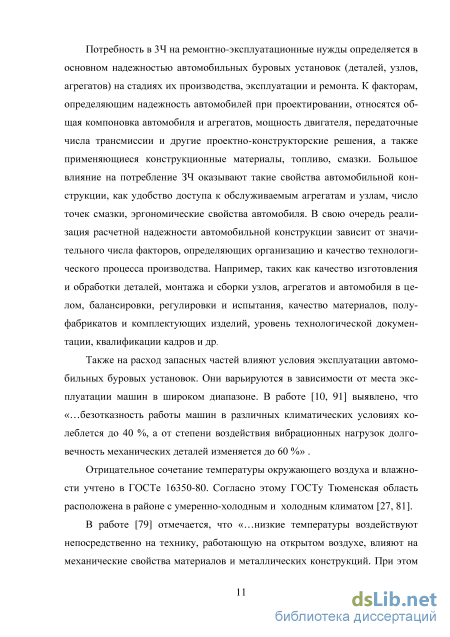 Потребность в ЗЧ на ремонтно-эксплуатационные нужды определяется в основном надежностью автомобильных буровых установок (деталей, узлов, агрегатов) на стадиях их производства, эксплуатации и ремонта. К факторам, определяющим надежность автомобилей при проектировании, относятся общая компоновка автомобиля и агрегатов, мощность двигателя, передаточные числа трансмиссии и другие проектно-конструкторские решения, а также применяющиеся конструкционные материалы, топливо, смазки. Большое влияние на потребление ЗЧ оказывают такие свойства автомобильной конструкции, как удобство доступа к обслуживаемым агрегатам и узлам, число точек смазки, эргономические свойства автомобиля. В свою очередь реализация расчетной надежности автомобильной конструкции зависит от значительного числа факторов, определяющих организацию и качество технологического процесса производства. Например, таких как качество изготовления и обработки деталей, монтажа и сборки узлов, агрегатов и автомобиля в целом, балансировки, регулировки и испытания, качество материалов, полуфабрикатов и комплектующих изделий, уровень технологической документации, квалификации кадров и др.

Также на расход запасных частей влияют условия эксплуатации автомобильных буровых установок. Они варьируются в зависимости от места эксплуатации машин в широком диапазоне. В работе [10, 91] выявлено, что «…безотказность работы машин в различных климатических условиях колеблется до 40 %, а от степени воздействия вибрационных нагрузок долговечность механических деталей изменяется до 60 %» .

Отрицательное сочетание температуры окружающего воздуха и влажности учтено в ГОСТе 16350-80. Согласно этому ГОСТу Тюменская область расположена в районе с умеренно-холодным и холодным климатом [27, 81].

В работе [79] отмечается, что «…низкие температуры воздействуют непосредственно на технику, работающую на открытом воздухе, влияют на механические свойства материалов и металлических конструкций. При этом

11

dsLib.net
библиотека диссертаций